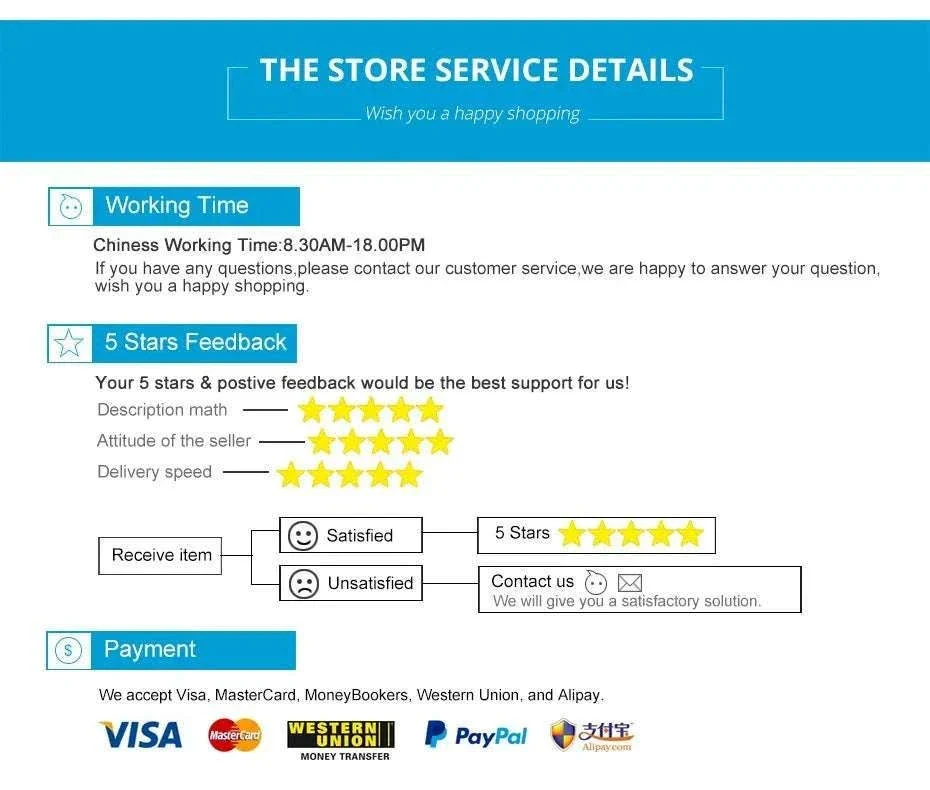 THE STORE SERVICE DETAILS

Wish you a happy shopping

Working Time

Chiness Working Time:8.30AM-18.00PM

If you have any questions,please contact our customer service,we are happy to answer your question, wish you a happy shopping.

5 Stars Feedback

Your 5 stars & postive feedback would be the best support for us!

Description math

Attitude of the seller

Delivery speed

Receive item

Satisfied

5 Stars

Unsatisfied

Contact us

We will give you a satisfactory solution.

Payment

We accept Visa, MasterCard, MoneyBookers, Western Union, and Alipay.

VISA

MasterCard

WESTERN UNION
MONEY TRANSFER

PayPal

支付宝
Alipay.com